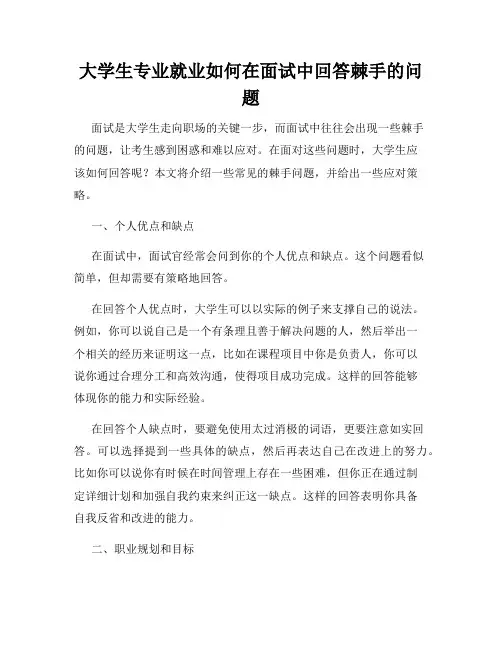 大学生专业就业如何在面试中回答棘手的问题

面试是大学生走向职场的关键一步，而面试中往往会出现一些棘手的问题，让考生感到困惑和难以应对。在面对这些问题时，大学生应该如何回答呢？本文将介绍一些常见的棘手问题，并给出一些应对策略。

一、个人优点和缺点

在面试中，面试官经常会问到你的个人优点和缺点。这个问题看似简单，但却需要有策略地回答。

在回答个人优点时，大学生可以以实际的例子来支撑自己的说法。例如，你可以说自己是一个有条理且善于解决问题的人，然后举出一个相关的经历来证明这一点，比如在课程项目中你是负责人，你可以说你通过合理分工和高效沟通，使得项目成功完成。这样的回答能够体现你的能力和实际经验。

在回答个人缺点时，要避免使用太过消极的词语，更要注意如实回答。可以选择提到一些具体的缺点，然后再表达自己在改进上的努力。比如你可以说你有时候在时间管理上存在一些困难，但你正在通过制定详细计划和加强自我约束来纠正这一缺点。这样的回答表明你具备自我反省和改进的能力。

二、职业规划和目标